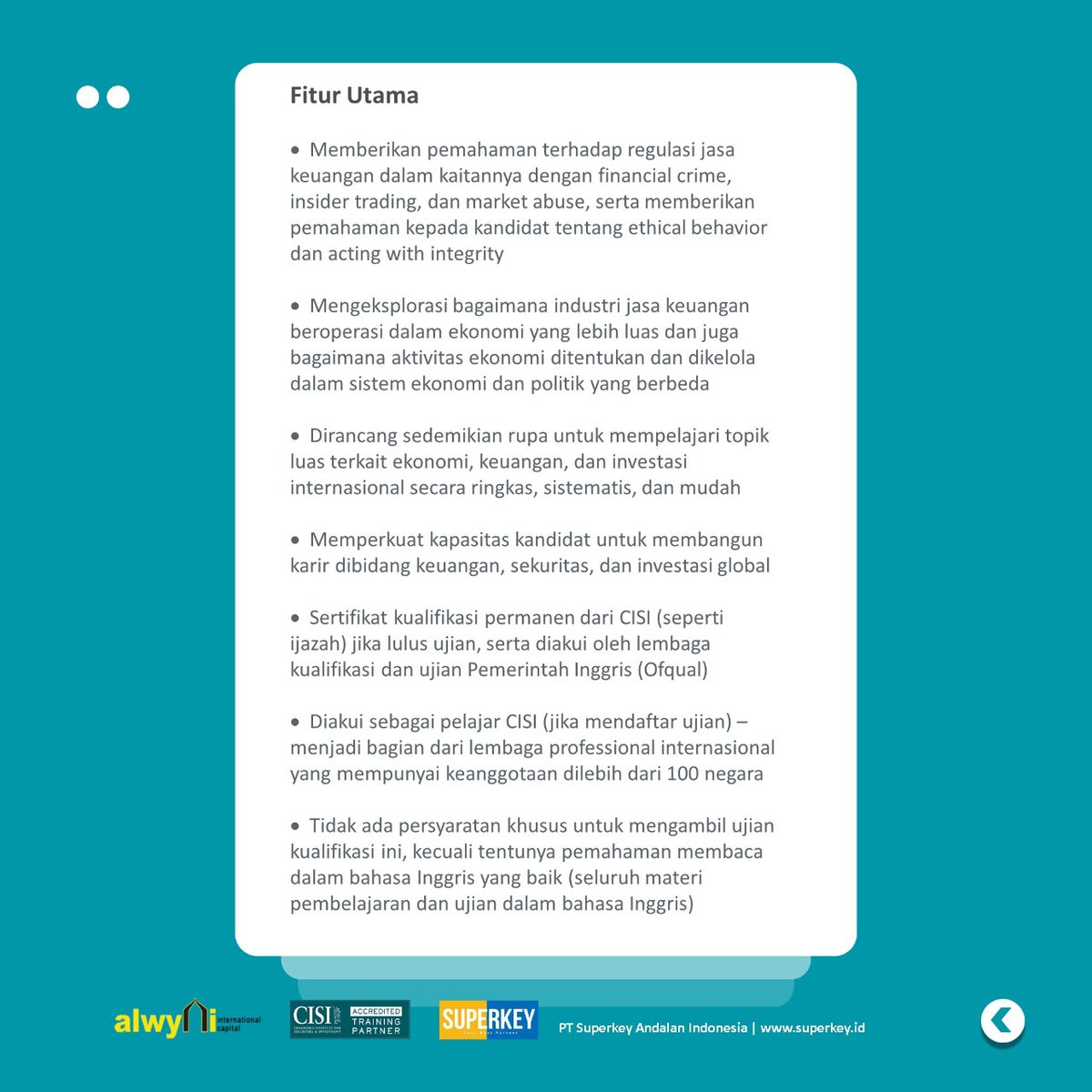 Fitur Utama

• Memberikan pemahaman terhadap regulasi jasa keuangan dalam kaitannya dengan financial crime, insider trading, dan market abuse, serta memberikan pemahaman kepada kandidat tentang ethical behavior dan acting with integrity

• Mengeksplorasi bagaimana industri jasa keuangan beroperasi dalam ekonomi yang lebih luas dan juga bagaimana aktivitas ekonomi ditentukan dan dikelola dalam sistem ekonomi dan politik yang berbeda

• Dirancang sedemikian rupa untuk mempelajari topik luas terkait ekonomi, keuangan, dan investasi internasional secara ringkas, sistematis, dan mudah

• Memperkuat kapasitas kandidat untuk membangun karir dibidang keuangan, sekuritas, dan investasi global

• Sertifikat kualifikasi permanen dari CISI (seperti ijazah) jika lulus ujian, serta diakui oleh lembaga kualifikasi dan ujian Pemerintah Inggris (Ofqual)

• Diakui sebagai pelajar CISI (jika mendaftar ujian) – menjadi bagian dari lembaga professional internasional yang mempunyai keanggotaan dilebih dari 100 negara

• Tidak ada persyaratan khusus untuk mengambil ujian kualifikasi ini, kecuali tentunya pemahaman membaca dalam bahasa Inggris yang baik (seluruh materi pembelajaran dan ujian dalam bahasa Inggris)

alwyni international capital

CISI ACCREDITED TRAINING PARTNER

SUPERKEY

PT Superkey Andalan Indonesia | www.superkey.id